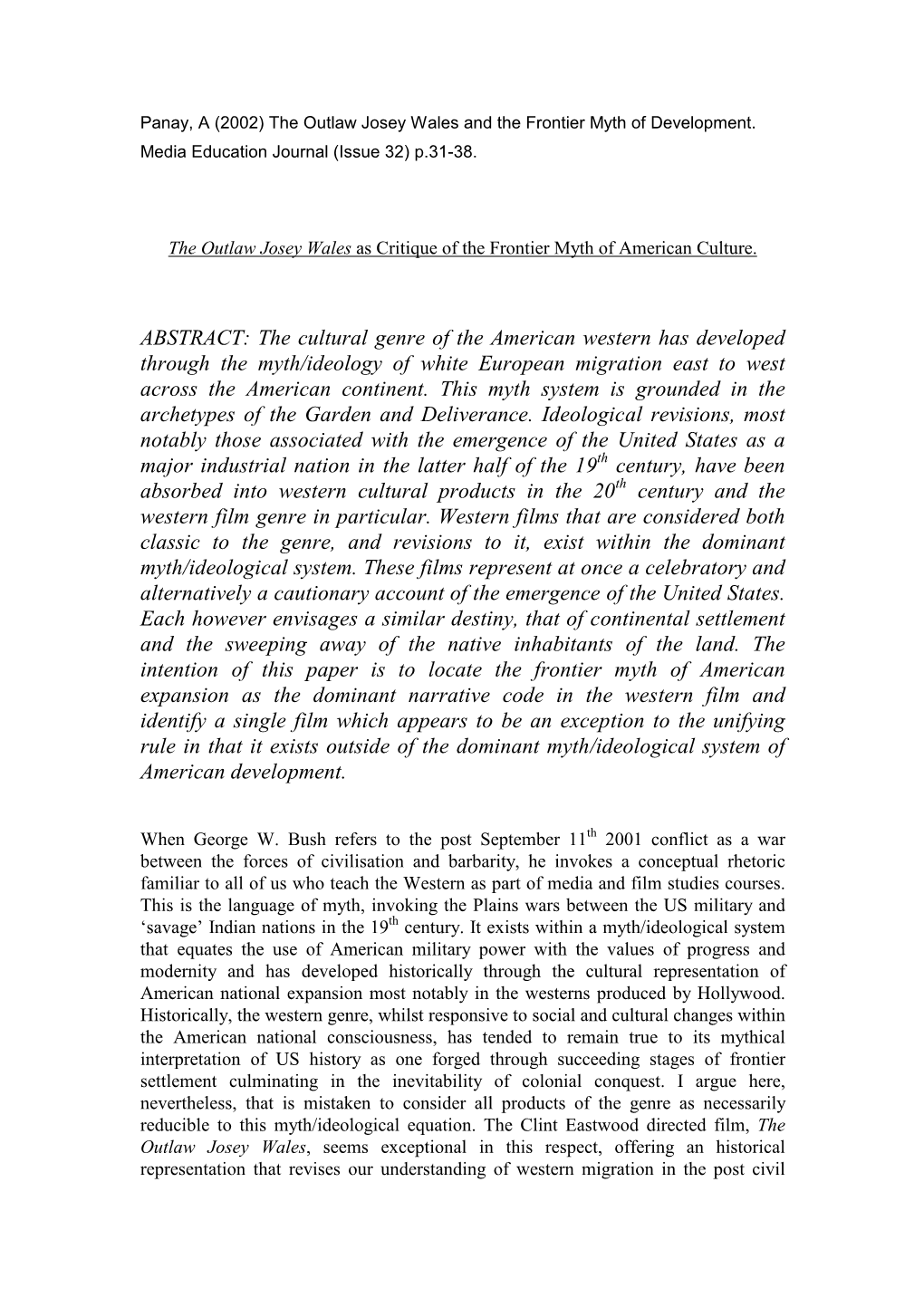 Panay, A (2002) The Outlaw Josey Wales and the Frontier Myth of Development. Media Education Journal (Issue 32) p.31-38.

The Outlaw Josey Wales as Critique of the Frontier Myth of American Culture.

ABSTRACT: The cultural genre of the American western has developed through the myth/ideology of white European migration east to west across the American continent. This myth system is grounded in the archetypes of the Garden and Deliverance. Ideological revisions, most notably those associated with the emergence of the United States as a major industrial nation in the latter half of the 19$^{th}$ century, have been absorbed into western cultural products in the 20$^{th}$ century and the western film genre in particular. Western films that are considered both classic to the genre, and revisions to it, exist within the dominant myth/ideological system. These films represent at once a celebratory and alternatively a cautionary account of the emergence of the United States. Each however envisages a similar destiny, that of continental settlement and the sweeping away of the native inhabitants of the land. The intention of this paper is to locate the frontier myth of American expansion as the dominant narrative code in the western film and identify a single film which appears to be an exception to the unifying rule in that it exists outside of the dominant myth/ideological system of American development.

When George W. Bush refers to the post September 11$^{th}$ 2001 conflict as a war between the forces of civilisation and barbarity, he invokes a conceptual rhetoric familiar to all of us who teach the Western as part of media and film studies courses. This is the language of myth, invoking the Plains wars between the US military and ‘savage’ Indian nations in the 19$^{th}$ century. It exists within a myth/ideological system that equates the use of American military power with the values of progress and modernity and has developed historically through the cultural representation of American national expansion most notably in the westerns produced by Hollywood. Historically, the western genre, whilst responsive to social and cultural changes within the American national consciousness, has tended to remain true to its mythical interpretation of US history as one forged through succeeding stages of frontier settlement culminating in the inevitability of colonial conquest. I argue here, nevertheless, that is mistaken to consider all products of the genre as necessarily reducible to this myth/ideological equation. The Clint Eastwood directed film, The Outlaw Josey Wales, seems exceptional in this respect, offering an historical representation that revises our understanding of western migration in the post civil